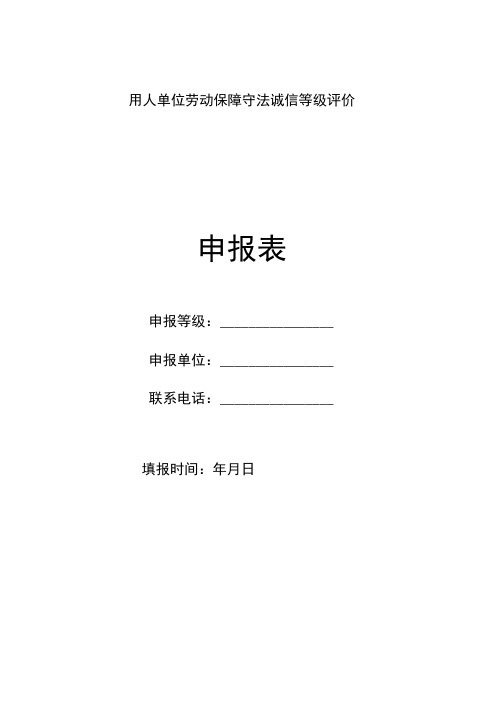 用人单位劳动保障守法诚信等级评价

申报表

申报等级：________________

申报单位：________________

联系电话：________________

填报时间：年月日